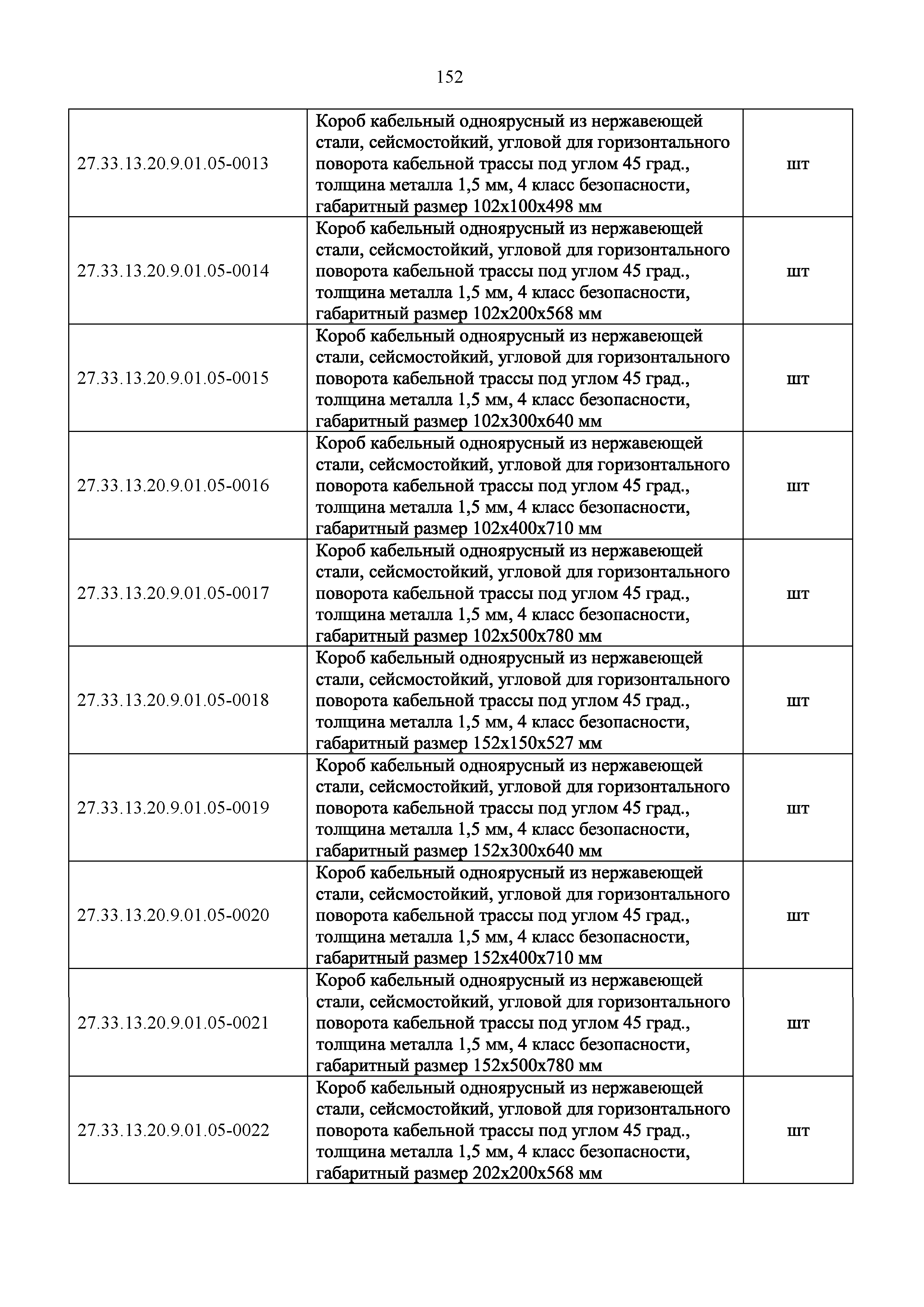 152

| | | |
|---|---|---|
| 27.33.13.20.9.01.05-0013 | Короб кабельный одноярусный из нержавеющей стали, сейсмостойкий, угловой для горизонтального поворота кабельной трассы под углом 45 град., толщина металла 1,5 мм, 4 класс безопасности, габаритный размер 102х100х498 мм | шт |
| 27.33.13.20.9.01.05-0014 | Короб кабельный одноярусный из нержавеющей стали, сейсмостойкий, угловой для горизонтального поворота кабельной трассы под углом 45 град., толщина металла 1,5 мм, 4 класс безопасности, габаритный размер 102х200х568 мм | шт |
| 27.33.13.20.9.01.05-0015 | Короб кабельный одноярусный из нержавеющей стали, сейсмостойкий, угловой для горизонтального поворота кабельной трассы под углом 45 град., толщина металла 1,5 мм, 4 класс безопасности, габаритный размер 102х300х640 мм | шт |
| 27.33.13.20.9.01.05-0016 | Короб кабельный одноярусный из нержавеющей стали, сейсмостойкий, угловой для горизонтального поворота кабельной трассы под углом 45 град., толщина металла 1,5 мм, 4 класс безопасности, габаритный размер 102х400х710 мм | шт |
| 27.33.13.20.9.01.05-0017 | Короб кабельный одноярусный из нержавеющей стали, сейсмостойкий, угловой для горизонтального поворота кабельной трассы под углом 45 град., толщина металла 1,5 мм, 4 класс безопасности, габаритный размер 102х500х780 мм | шт |
| 27.33.13.20.9.01.05-0018 | Короб кабельный одноярусный из нержавеющей стали, сейсмостойкий, угловой для горизонтального поворота кабельной трассы под углом 45 град., толщина металла 1,5 мм, 4 класс безопасности, габаритный размер 152х150х527 мм | шт |
| 27.33.13.20.9.01.05-0019 | Короб кабельный одноярусный из нержавеющей стали, сейсмостойкий, угловой для горизонтального поворота кабельной трассы под углом 45 град., толщина металла 1,5 мм, 4 класс безопасности, габаритный размер 152х300х640 мм | шт |
| 27.33.13.20.9.01.05-0020 | Короб кабельный одноярусный из нержавеющей стали, сейсмостойкий, угловой для горизонтального поворота кабельной трассы под углом 45 град., толщина металла 1,5 мм, 4 класс безопасности, габаритный размер 152х400х710 мм | шт |
| 27.33.13.20.9.01.05-0021 | Короб кабельный одноярусный из нержавеющей стали, сейсмостойкий, угловой для горизонтального поворота кабельной трассы под углом 45 град., толщина металла 1,5 мм, 4 класс безопасности, габаритный размер 152х500х780 мм | шт |
| 27.33.13.20.9.01.05-0022 | Короб кабельный одноярусный из нержавеющей стали, сейсмостойкий, угловой для горизонтального поворота кабельной трассы под углом 45 град., толщина металла 1,5 мм, 4 класс безопасности, габаритный размер 202х200х568 мм | шт |